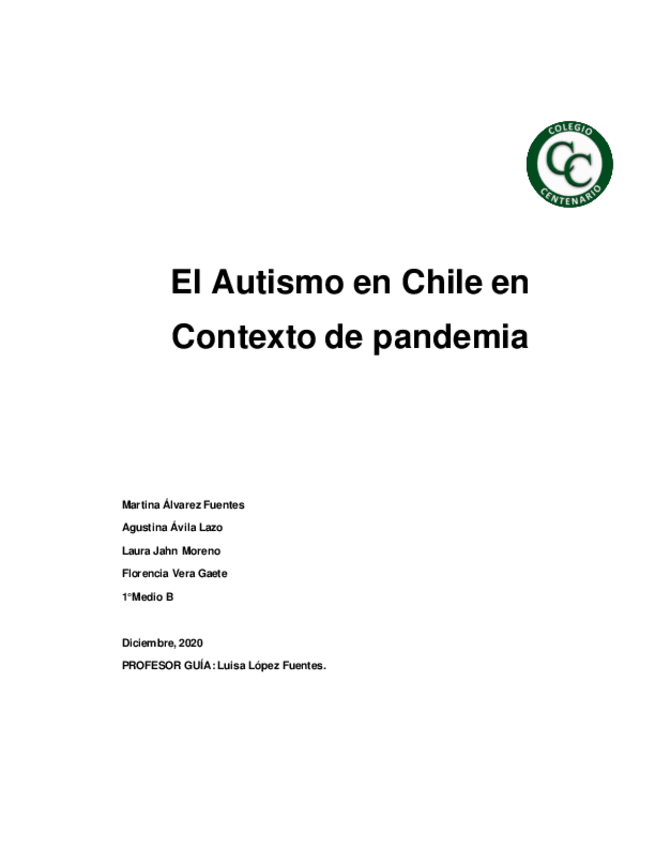 COLEGIO
CC
CENTENARIO

El Autismo en Chile en Contexto de pandemia

Martina Álvarez Fuentes
Agustina Ávila Lazo
Laura Jahn Moreno
Florencia Vera Gaete
1°Medio B

Diciembre, 2020
PROFESOR GUÍA: Luisa López Fuentes.